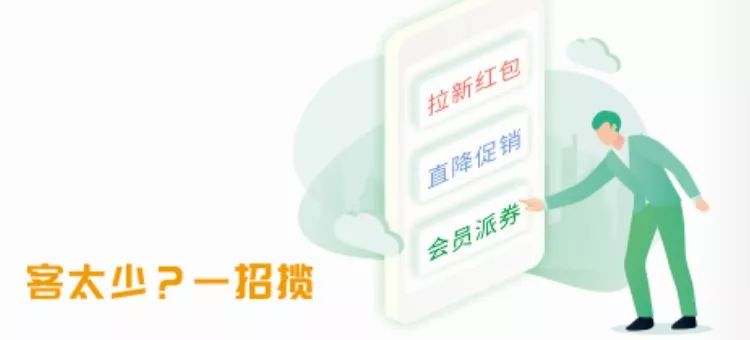 拉新红包

直降促销

会员派券

客太少？一招揽